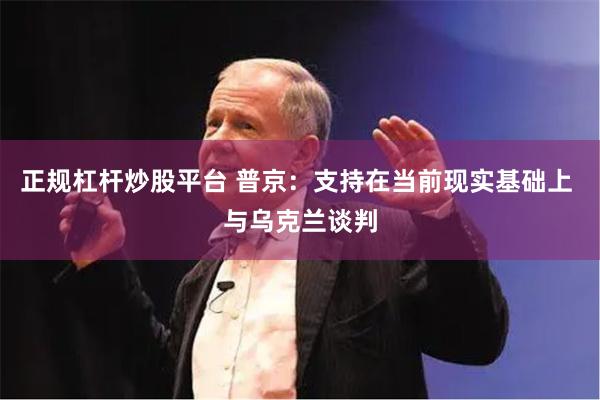 正规杠杆炒股平台 普京：支持在当前现实基础上与乌克兰谈判